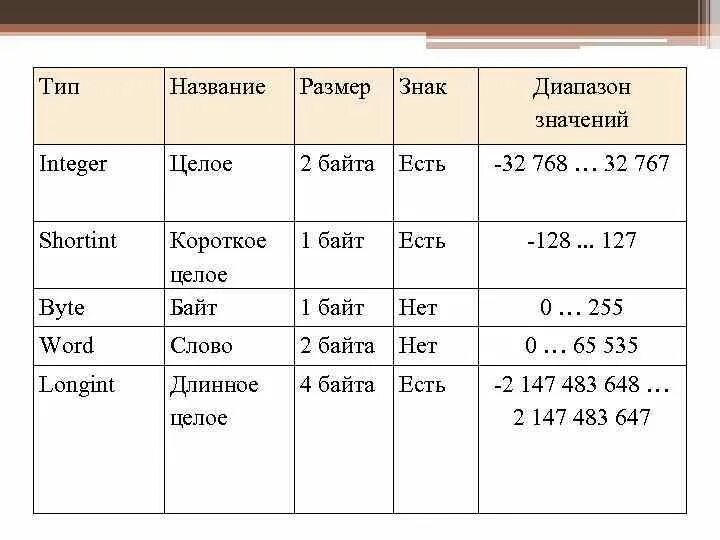 | Тип | Название | Размер | Знак | Диапазон значений |
|---|---|---|---|---|
| Integer | Целое | 2 байта | Есть | -32 768 … 32 767 |
| Shortint | Короткое целое | 1 байт | Есть | -128 ... 127 |
| Byte | Байт | 1 байт | Нет | 0 … 255 |
| Word | Слово | 2 байта | Нет | 0 … 65 535 |
| Longint | Длинное целое | 4 байта | Есть | -2 147 483 648 … 2 147 483 647 |